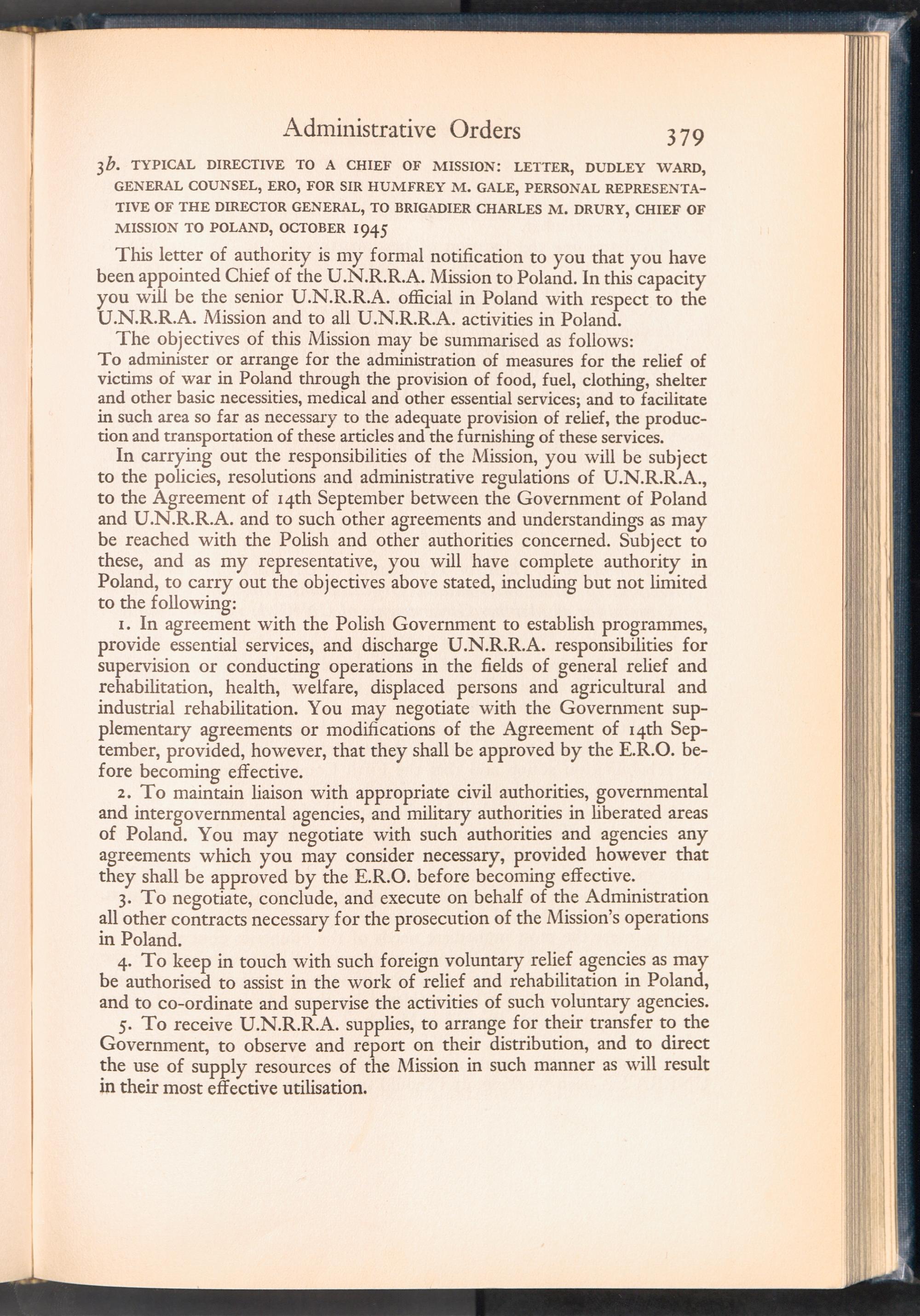 Administrative Orders 379

3b. TYPICAL DIRECTIVE TO A CHIEF OF MISSION: LETTER, DUDLEY WARD, GENERAL COUNSEL, ERO, FOR SIR HUMFREY M. GALE, PERSONAL REPRESENTATIVE OF THE DIRECTOR GENERAL, TO BRIGADIER CHARLES M. DRURY, CHIEF OF MISSION TO POLAND, OCTOBER 1945

This letter of authority is my formal notification to you that you have been appointed Chief of the U.N.R.R.A. Mission to Poland. In this capacity you will be the senior U.N.R.R.A. official in Poland with respect to the U.N.R.R.A. Mission and to all U.N.R.R.A. activities in Poland.

The objectives of this Mission may be summarised as follows:
To administer or arrange for the administration of measures for the relief of victims of war in Poland through the provision of food, fuel, clothing, shelter and other basic necessities, medical and other essential services; and to facilitate in such area so far as necessary to the adequate provision of relief, the production and transportation of these articles and the furnishing of these services.

In carrying out the responsibilities of the Mission, you will be subject to the policies, resolutions and administrative regulations of U.N.R.R.A., to the Agreement of 14th September between the Government of Poland and U.N.R.R.A. and to such other agreements and understandings as may be reached with the Polish and other authorities concerned. Subject to these, and as my representative, you will have complete authority in Poland, to carry out the objectives above stated, including but not limited to the following:

1. In agreement with the Polish Government to establish programmes, provide essential services, and discharge U.N.R.R.A. responsibilities for supervision or conducting operations in the fields of general relief and rehabilitation, health, welfare, displaced persons and agricultural and industrial rehabilitation. You may negotiate with the Government supplementary agreements or modifications of the Agreement of 14th September, provided, however, that they shall be approved by the E.R.O. before becoming effective.

2. To maintain liaison with appropriate civil authorities, governmental and intergovernmental agencies, and military authorities in liberated areas of Poland. You may negotiate with such authorities and agencies any agreements which you may consider necessary, provided however that they shall be approved by the E.R.O. before becoming effective.

3. To negotiate, conclude, and execute on behalf of the Administration all other contracts necessary for the prosecution of the Mission's operations in Poland.

4. To keep in touch with such foreign voluntary relief agencies as may be authorised to assist in the work of relief and rehabilitation in Poland, and to co-ordinate and supervise the activities of such voluntary agencies.

5. To receive U.N.R.R.A. supplies, to arrange for their transfer to the Government, to observe and report on their distribution, and to direct the use of supply resources of the Mission in such manner as will result in their most effective utilisation.